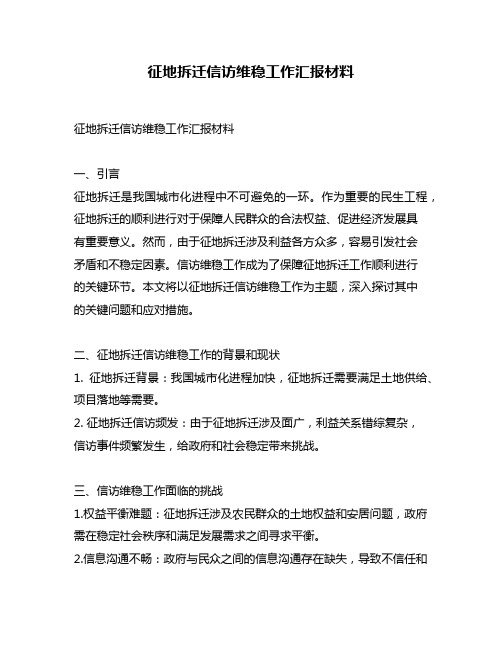 征地拆迁信访维稳工作汇报材料

征地拆迁信访维稳工作汇报材料

一、引言
征地拆迁是我国城市化进程中不可避免的一环。作为重要的民生工程，征地拆迁的顺利进行对于保障人民群众的合法权益、促进经济发展具有重要意义。然而，由于征地拆迁涉及利益各方众多，容易引发社会矛盾和不稳定因素。信访维稳工作成为了保障征地拆迁工作顺利进行的关键环节。本文将以征地拆迁信访维稳工作为主题，深入探讨其中的关键问题和应对措施。

二、征地拆迁信访维稳工作的背景和现状
1. 征地拆迁背景：我国城市化进程加快，征地拆迁需要满足土地供给、项目落地等需要。
2. 征地拆迁信访频发：由于征地拆迁涉及面广，利益关系错综复杂，信访事件频繁发生，给政府和社会稳定带来挑战。

三、信访维稳工作面临的挑战
1.权益平衡难题：征地拆迁涉及农民群众的土地权益和安居问题，政府需在稳定社会秩序和满足发展需求之间寻求平衡。
2.信息沟通不畅：政府与民众之间的信息沟通存在缺失，导致不信任和